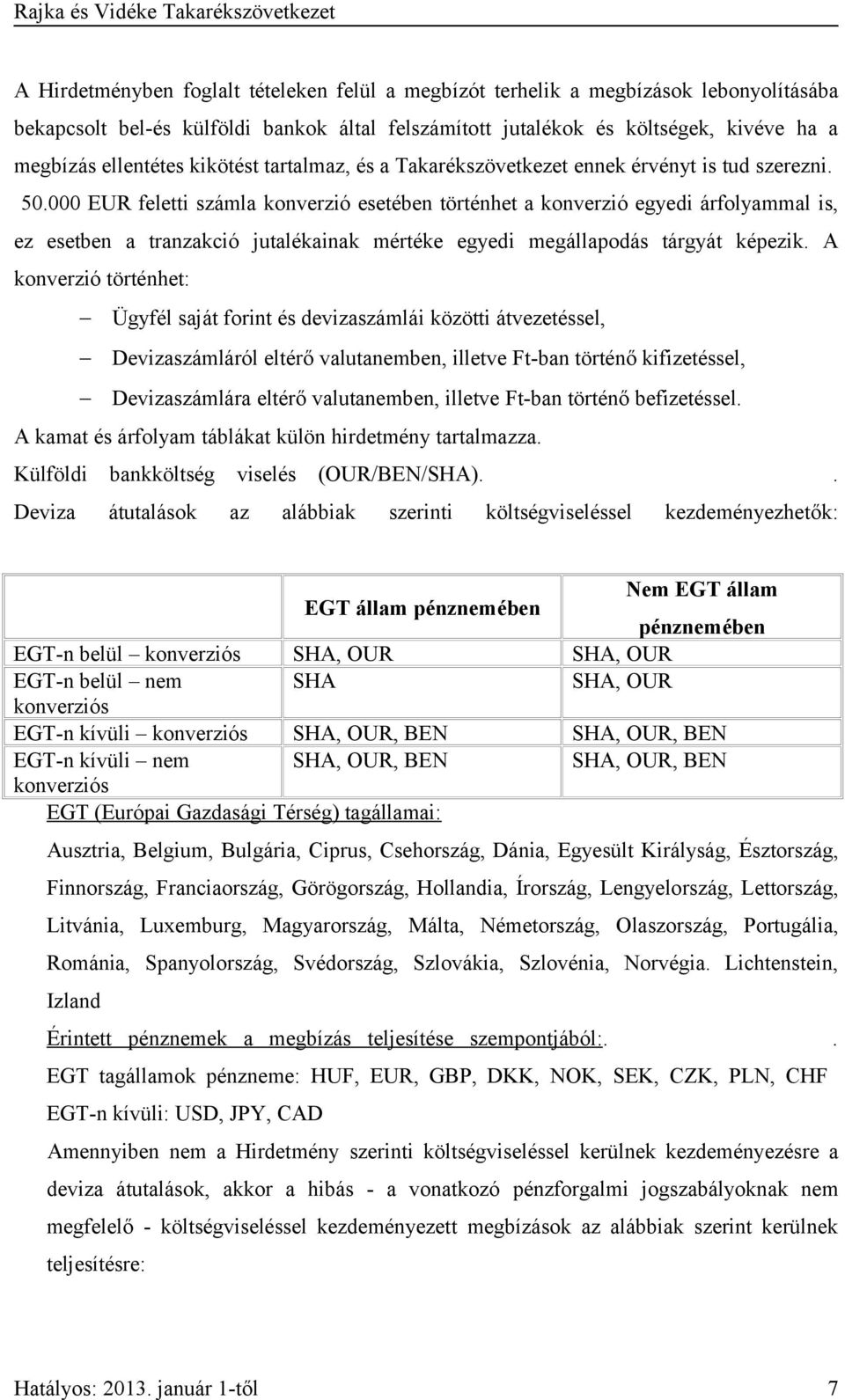 Rajka és Vidéke Takarékszövetkezet

A Hirdetményben foglalt tételeken felül a megbízót terhelik a megbízások lebonyolításába bekapcsolt bel-és külföldi bankok által felszámított jutalékok és költségek, kivéve ha a megbízás ellentétes kikötést tartalmaz, és a Takarékszövetkezet ennek érvényt is tud szerezni.

50.000 EUR feletti számla konverzió esetében történhet a konverzió egyedi árfolyammal is, ez esetben a tranzakció jutalékainak mértéke egyedi megállapodás tárgyát képezik. A konverzió történhet:

– Ügyfél saját forint és devizaszámlái közötti átvezetéssel,

– Devizaszámláról eltérő valutanemben, illetve Ft-ban történő kifizetéssel,

– Devizaszámlára eltérő valutanemben, illetve Ft-ban történő befizetéssel.

A kamat és árfolyam táblákat külön hirdetmény tartalmazza.

Külföldi bankköltség viselés (OUR/BEN/SHA). .

Deviza átutalások az alábbiak szerinti költségviseléssel kezdeményezhetők:

| | EGT állam pénznemében | Nem EGT állam pénznemében |
|---|---|---|
| EGT-n belül – konverziós | SHA, OUR | SHA, OUR |
| EGT-n belül – nem konverziós | SHA | SHA, OUR |
| EGT-n kívüli – konverziós | SHA, OUR, BEN | SHA, OUR, BEN |
| EGT-n kívüli – nem konverziós | SHA, OUR, BEN | SHA, OUR, BEN |

EGT (Európai Gazdasági Térség) tagállamai:

Ausztria, Belgium, Bulgária, Ciprus, Csehország, Dánia, Egyesült Királyság, Észtország, Finnország, Franciaország, Görögország, Hollandia, Írország, Lengyelország, Lettország, Litvánia, Luxemburg, Magyarország, Málta, Németország, Olaszország, Portugália, Románia, Spanyolország, Svédország, Szlovákia, Szlovénia, Norvégia. Lichtenstein, Izland

Érintett pénznemek a megbízás teljesítése szempontjából:. .

EGT tagállamok pénzneme: HUF, EUR, GBP, DKK, NOK, SEK, CZK, PLN, CHF

EGT-n kívüli: USD, JPY, CAD

Amennyiben nem a Hirdetmény szerinti költségviseléssel kerülnek kezdeményezésre a deviza átutalások, akkor a hibás - a vonatkozó pénzforgalmi jogszabályoknak nem megfelelő - költségviseléssel kezdeményezett megbízások az alábbiak szerint kerülnek teljesítésre:

Hatályos: 2013. január 1-től 7